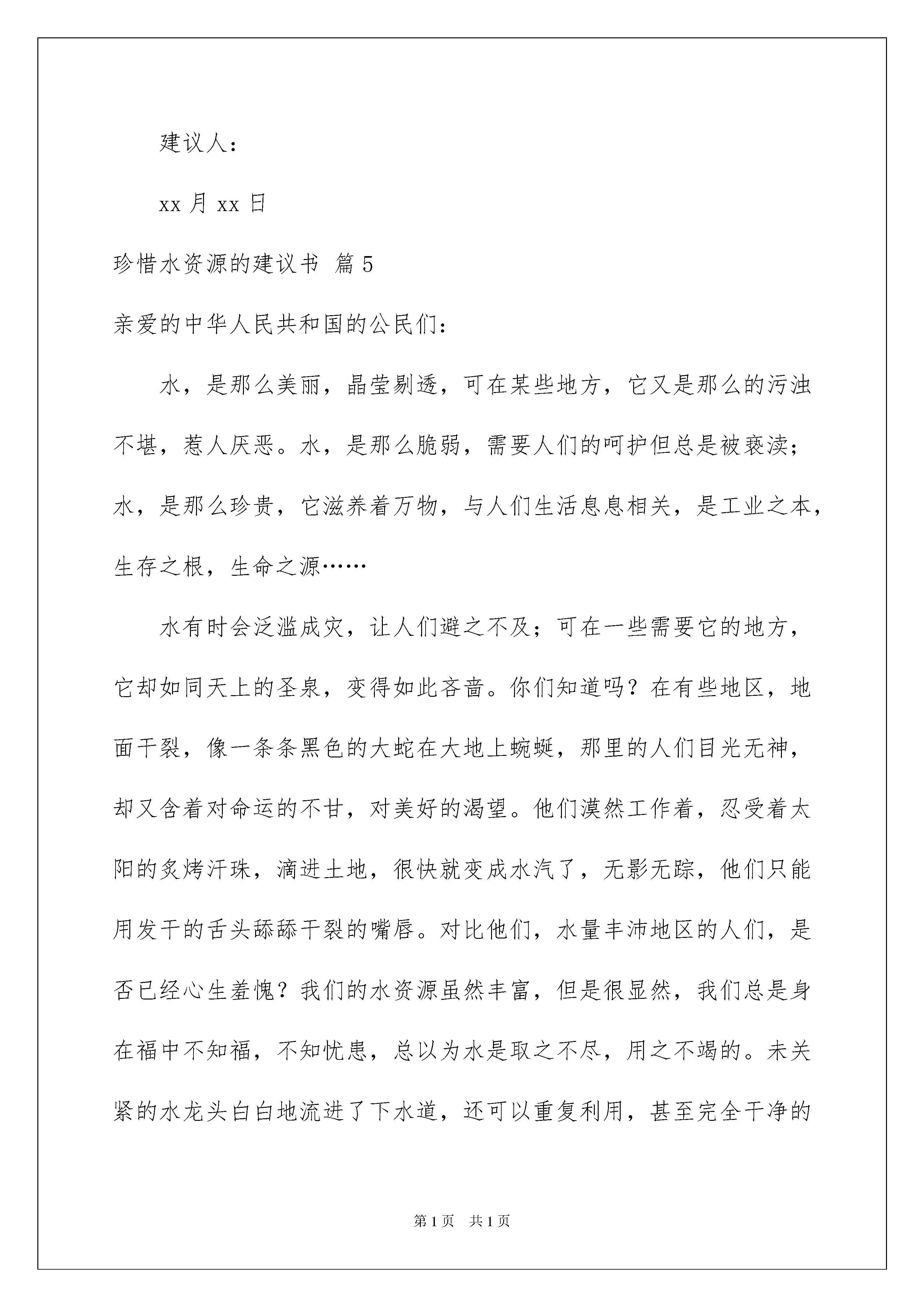 建议人：

xx 月 xx 日

珍惜水资源的建议书 篇 5

亲爱的中华人民共和国的公民们：

水，是那么美丽，晶莹剔透，可在某些地方，它又是那么的污浊不堪，惹人厌恶。水，是那么脆弱，需要人们的呵护但总是被亵渎；水，是那么珍贵，它滋养着万物，与人们生活息息相关，是工业之本，生存之根，生命之源……

水有时会泛滥成灾，让人们避之不及；可在一些需要它的地方，它却如同天上的圣泉，变得如此吝啬。你们知道吗？在有些地区，地面干裂，像一条条黑色的大蛇在大地上蜿蜒，那里的人们目光无神，却又含着对命运的不甘，对美好的渴望。他们漠然工作着，忍受着太阳的炙烤汗珠，滴进土地，很快就变成水汽了，无影无踪，他们只能用发干的舌头舔舔干裂的嘴唇。对比他们，水量丰沛地区的人们，是否已经心生羞愧？我们的水资源虽然丰富，但是很显然，我们总是身在福中不知福，不知忧患，总以为水是取之不尽，用之不竭的。未关紧的水龙头白白地流进了下水道，还可以重复利用，甚至完全干净的

第 1 页　共 1 页